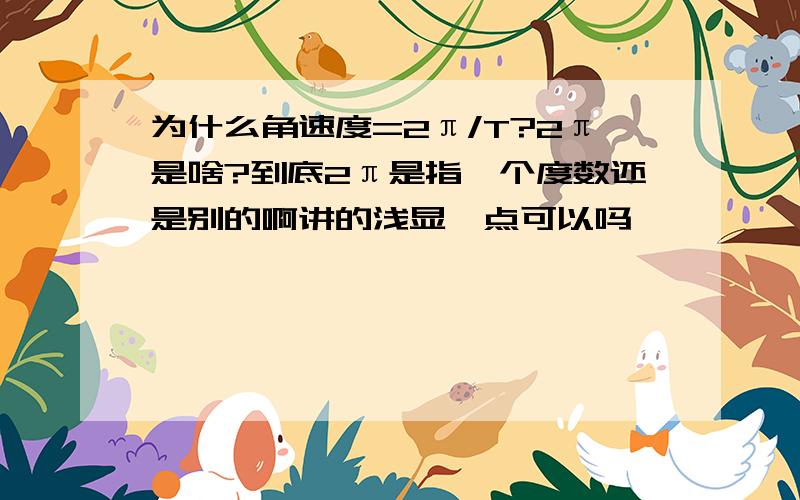 为什么角速度=2π/T?2π是啥?到底2π是指一个度数还是别的啊讲的浅显一点可以吗